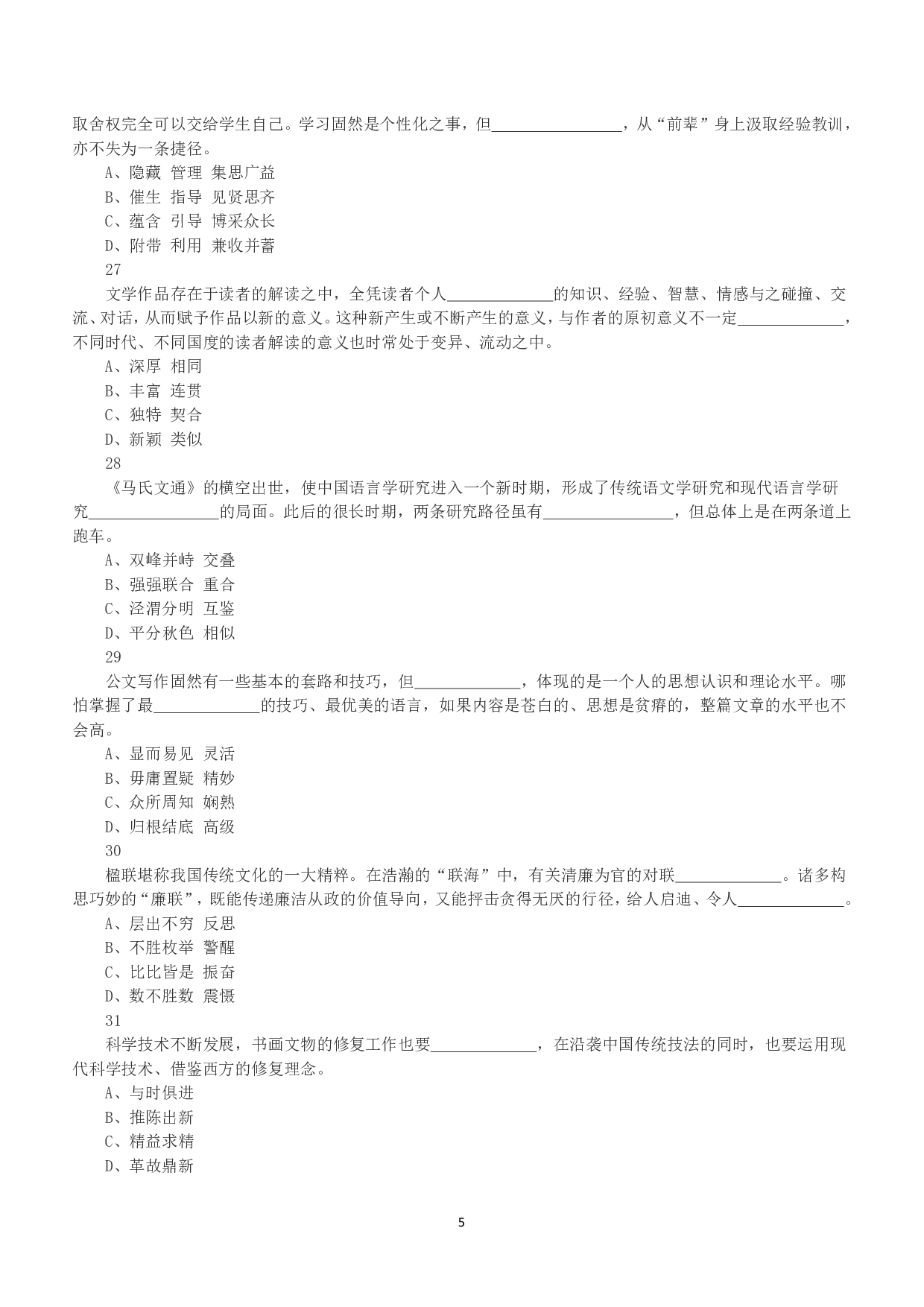 取舍权完全可以交给学生自己。学习固然是个性化之事，但________________，从“前辈”身上汲取经验教训，亦不失为一条捷径。

A、隐藏 管理 集思广益

B、催生 指导 见贤思齐

C、蕴含 引导 博采众长

D、附带 利用 兼收并蓄

27

文学作品存在于读者的解读之中，全凭读者个人_____________的知识、经验、智慧、情感与之碰撞、交流、对话，从而赋予作品以新的意义。这种新产生或不断产生的意义，与作者的原初意义不一定_____________，不同时代、不同国度的读者解读的意义也时常处于变异、流动之中。

A、深厚 相同

B、丰富 连贯

C、独特 契合

D、新颖 类似

28

《马氏文通》的横空出世，使中国语言学研究进入一个新时期，形成了传统语文学研究和现代语言学研究________________的局面。此后的很长时期，两条研究路径虽有________________，但总体上是在两条道上跑车。

A、双峰并峙 交叠

B、强强联合 重合

C、泾渭分明 互鉴

D、平分秋色 相似

29

公文写作固然有一些基本的套路和技巧，但_____________，体现的是一个人的思想认识和理论水平。哪怕掌握了最_____________的技巧、最优美的语言，如果内容是苍白的、思想是贫瘠的，整篇文章的水平也不会高。

A、显而易见 灵活

B、毋庸置疑 精妙

C、众所周知 娴熟

D、归根结底 高级

30

楹联堪称我国传统文化的一大精粹。在浩瀚的“联海”中，有关清廉为官的对联_____________。诸多构思巧妙的“廉联”，既能传递廉洁从政的价值导向，又能抨击贪得无厌的行径，给人启迪、令人_____________。

A、层出不穷 反思

B、不胜枚举 警醒

C、比比皆是 振奋

D、数不胜数 震慑

31

科学技术不断发展，书画文物的修复工作也要_____________，在沿袭中国传统技法的同时，也要运用现代科学技术、借鉴西方的修复理念。

A、与时俱进

B、推陈出新

C、精益求精

D、革故鼎新

5